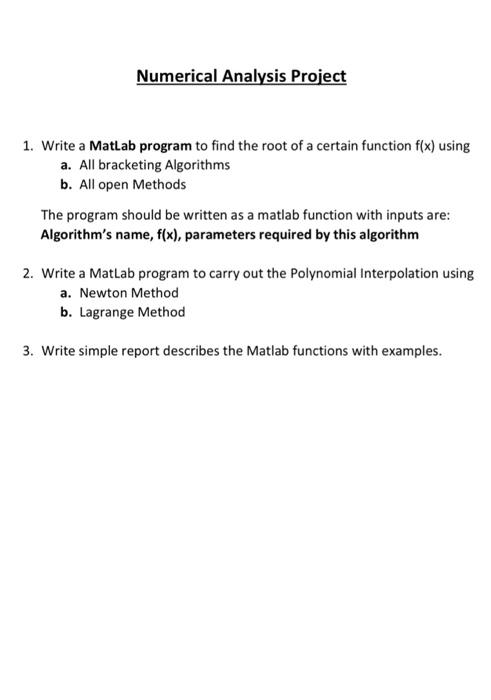 Numerical Analysis Project

1. Write a MatLab program to find the root of a certain function f(x) using
a. All bracketing Algorithms
b. All open Methods

The program should be written as a matlab function with inputs are: Algorithm's name, f(x), parameters required by this algorithm

2. Write a MatLab program to carry out the Polynomial Interpolation using
a. Newton Method
b. Lagrange Method

3. Write simple report describes the Matlab functions with examples.